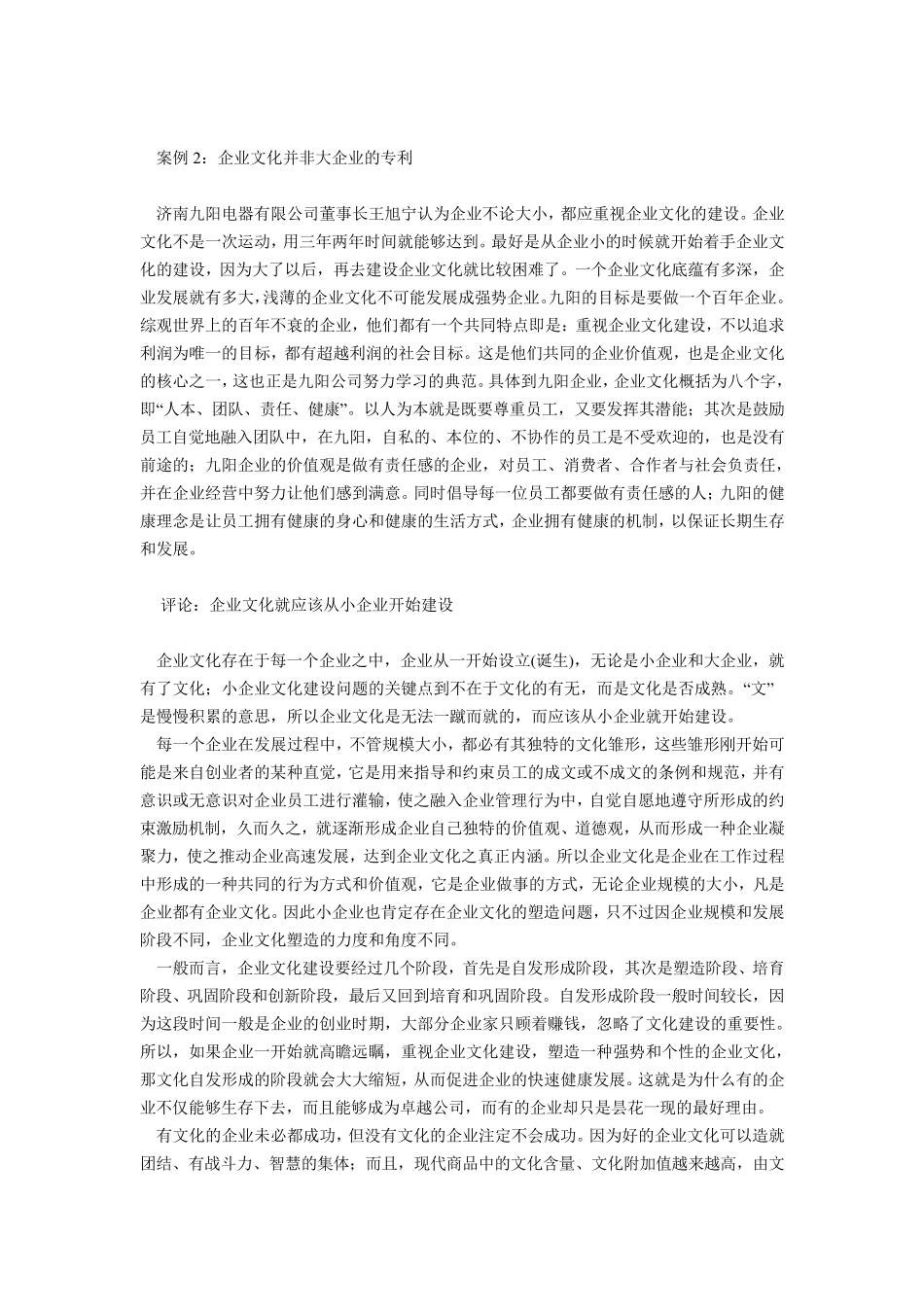 案例 2：企业文化并非大企业的专利

济南九阳电器有限公司董事长王旭宁认为企业不论大小，都应重视企业文化的建设。企业文化不是一次运动，用三年两年时间就能够达到。最好是从企业小的时候就开始着手企业文化的建设，因为大了以后，再去建设企业文化就比较困难了。一个企业文化底蕴有多深，企业发展就有多大，浅薄的企业文化不可能发展成强势企业。九阳的目标是要做一个百年企业。综观世界上的百年不衰的企业，他们都有一个共同特点即是：重视企业文化建设，不以追求利润为唯一的目标，都有超越利润的社会目标。这是他们共同的企业价值观，也是企业文化的核心之一，这也正是九阳公司努力学习的典范。具体到九阳企业，企业文化概括为八个字，即“人本、团队、责任、健康”。以人为本就是既要尊重员工，又要发挥其潜能；其次是鼓励员工自觉地融入团队中，在九阳，自私的、本位的、不协作的员工是不受欢迎的，也是没有前途的；九阳企业的价值观是做有责任感的企业，对员工、消费者、合作者与社会负责任，并在企业经营中努力让他们感到满意。同时倡导每一位员工都要做有责任感的人；九阳的健康理念是让员工拥有健康的身心和健康的生活方式，企业拥有健康的机制，以保证长期生存和发展。

评论：企业文化就应该从小企业开始建设

企业文化存在于每一个企业之中，企业从一开始设立(诞生)，无论是小企业和大企业，就有了文化；小企业文化建设问题的关键点到不在于文化的有无，而是文化是否成熟。“文”是慢慢积累的意思，所以企业文化是无法一蹴而就的，而应该从小企业就开始建设。

每一个企业在发展过程中，不管规模大小，都必有其独特的文化雏形，这些雏形刚开始可能是来自创业者的某种直觉，它是用来指导和约束员工的成文或不成文的条例和规范，并有意识或无意识对企业员工进行灌输，使之融入企业管理行为中，自觉自愿地遵守所形成的约束激励机制，久而久之，就逐渐形成企业自己独特的价值观、道德观，从而形成一种企业凝聚力，使之推动企业高速发展，达到企业文化之真正内涵。所以企业文化是企业在工作过程中形成的一种共同的行为方式和价值观，它是企业做事的方式，无论企业规模的大小，凡是企业都有企业文化。因此小企业也肯定存在企业文化的塑造问题，只不过因企业规模和发展阶段不同，企业文化塑造的力度和角度不同。

一般而言，企业文化建设要经过几个阶段，首先是自发形成阶段，其次是塑造阶段、培育阶段、巩固阶段和创新阶段，最后又回到培育和巩固阶段。自发形成阶段一般时间较长，因为这段时间一般是企业的创业时期，大部分企业家只顾着赚钱，忽略了文化建设的重要性。所以，如果企业一开始就高瞻远瞩，重视企业文化建设，塑造一种强势和个性的企业文化，那文化自发形成的阶段就会大大缩短，从而促进企业的快速健康发展。这就是为什么有的企业不仅能够生存下去，而且能够成为卓越公司，而有的企业却只是昙花一现的最好理由。

有文化的企业未必都成功，但没有文化的企业注定不会成功。因为好的企业文化可以造就团结、有战斗力、智慧的集体；而且，现代商品中的文化含量、文化附加值越来越高，由文